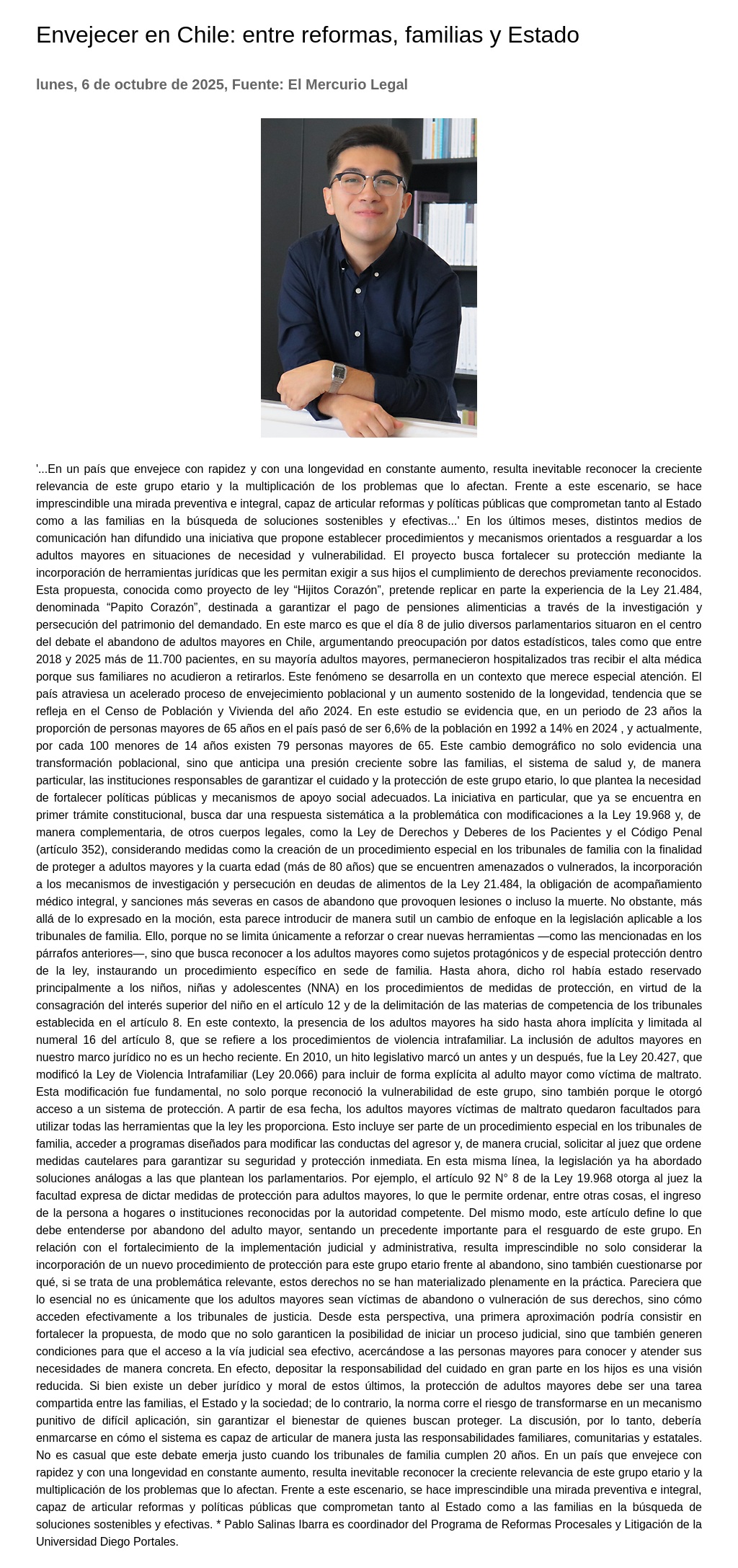 Envejecer en Chile: entre reformas, familias y Estado

lunes, 6 de octubre de 2025, Fuente: El Mercurio Legal

'...En un país que envejece con rapidez y con una longevidad en constante aumento, resulta inevitable reconocer la creciente relevancia de este grupo etario y la multiplicación de los problemas que lo afectan. Frente a este escenario, se hace imprescindible una mirada preventiva e integral, capaz de articular reformas y políticas públicas que comprometan tanto al Estado como a las familias en la búsqueda de soluciones sostenibles y efectivas...' En los últimos meses, distintos medios de comunicación han difundido una iniciativa que propone establecer procedimientos y mecanismos orientados a resguardar a los adultos mayores en situaciones de necesidad y vulnerabilidad. El proyecto busca fortalecer su protección mediante la incorporación de herramientas jurídicas que les permitan exigir a sus hijos el cumplimiento de derechos previamente reconocidos. Esta propuesta, conocida como proyecto de ley “Hijitos Corazón”, pretende replicar en parte la experiencia de la Ley 21.484, denominada “Papito Corazón”, destinada a garantizar el pago de pensiones alimenticias a través de la investigación y persecución del patrimonio del demandado. En este marco es que el día 8 de julio diversos parlamentarios situaron en el centro del debate el abandono de adultos mayores en Chile, argumentando preocupación por datos estadísticos, tales como que entre 2018 y 2025 más de 11.700 pacientes, en su mayoría adultos mayores, permanecieron hospitalizados tras recibir el alta médica porque sus familiares no acudieron a retirarlos. Este fenómeno se desarrolla en un contexto que merece especial atención. El país atraviesa un acelerado proceso de envejecimiento poblacional y un aumento sostenido de la longevidad, tendencia que se refleja en el Censo de Población y Vivienda del año 2024. En este estudio se evidencia que, en un periodo de 23 años la proporción de personas mayores de 65 años en el país pasó de ser 6,6% de la población en 1992 a 14% en 2024 , y actualmente, por cada 100 menores de 14 años existen 79 personas mayores de 65. Este cambio demográfico no solo evidencia una transformación poblacional, sino que anticipa una presión creciente sobre las familias, el sistema de salud y, de manera particular, las instituciones responsables de garantizar el cuidado y la protección de este grupo etario, lo que plantea la necesidad de fortalecer políticas públicas y mecanismos de apoyo social adecuados. La iniciativa en particular, que ya se encuentra en primer trámite constitucional, busca dar una respuesta sistemática a la problemática con modificaciones a la Ley 19.968 y, de manera complementaria, de otros cuerpos legales, como la Ley de Derechos y Deberes de los Pacientes y el Código Penal (artículo 352), considerando medidas como la creación de un procedimiento especial en los tribunales de familia con la finalidad de proteger a adultos mayores y la cuarta edad (más de 80 años) que se encuentren amenazados o vulnerados, la incorporación a los mecanismos de investigación y persecución en deudas de alimentos de la Ley 21.484, la obligación de acompañamiento médico integral, y sanciones más severas en casos de abandono que provoquen lesiones o incluso la muerte. No obstante, más allá de lo expresado en la moción, esta parece introducir de manera sutil un cambio de enfoque en la legislación aplicable a los tribunales de familia. Ello, porque no se limita únicamente a reforzar o crear nuevas herramientas —como las mencionadas en los párrafos anteriores—, sino que busca reconocer a los adultos mayores como sujetos protagónicos y de especial protección dentro de la ley, instaurando un procedimiento específico en sede de familia. Hasta ahora, dicho rol había estado reservado principalmente a los niños, niñas y adolescentes (NNA) en los procedimientos de medidas de protección, en virtud de la consagración del interés superior del niño en el artículo 12 y de la delimitación de las materias de competencia de los tribunales establecida en el artículo 8. En este contexto, la presencia de los adultos mayores ha sido hasta ahora implícita y limitada al numeral 16 del artículo 8, que se refiere a los procedimientos de violencia intrafamiliar. La inclusión de adultos mayores en nuestro marco jurídico no es un hecho reciente. En 2010, un hito legislativo marcó un antes y un después, fue la Ley 20.427, que modificó la Ley de Violencia Intrafamiliar (Ley 20.066) para incluir de forma explícita al adulto mayor como víctima de maltrato. Esta modificación fue fundamental, no solo porque reconoció la vulnerabilidad de este grupo, sino también porque le otorgó acceso a un sistema de protección. A partir de esa fecha, los adultos mayores víctimas de maltrato quedaron facultados para utilizar todas las herramientas que la ley les proporciona. Esto incluye ser parte de un procedimiento especial en los tribunales de familia, acceder a programas diseñados para modificar las conductas del agresor y, de manera crucial, solicitar al juez que ordene medidas cautelares para garantizar su seguridad y protección inmediata. En esta misma línea, la legislación ya ha abordado soluciones análogas a las que plantean los parlamentarios. Por ejemplo, el artículo 92 N° 8 de la Ley 19.968 otorga al juez la facultad expresa de dictar medidas de protección para adultos mayores, lo que le permite ordenar, entre otras cosas, el ingreso de la persona a hogares o instituciones reconocidas por la autoridad competente. Del mismo modo, este artículo define lo que debe entenderse por abandono del adulto mayor, sentando un precedente importante para el resguardo de este grupo. En relación con el fortalecimiento de la implementación judicial y administrativa, resulta imprescindible no solo considerar la incorporación de un nuevo procedimiento de protección para este grupo etario frente al abandono, sino también cuestionarse por qué, si se trata de una problemática relevante, estos derechos no se han materializado plenamente en la práctica. Pareciera que lo esencial no es únicamente que los adultos mayores sean víctimas de abandono o vulneración de sus derechos, sino cómo acceden efectivamente a los tribunales de justicia. Desde esta perspectiva, una primera aproximación podría consistir en fortalecer la propuesta, de modo que no solo garanticen la posibilidad de iniciar un proceso judicial, sino que también generen condiciones para que el acceso a la vía judicial sea efectivo, acercándose a las personas mayores para conocer y atender sus necesidades de manera concreta. En efecto, depositar la responsabilidad del cuidado en gran parte en los hijos es una visión reducida. Si bien existe un deber jurídico y moral de estos últimos, la protección de adultos mayores debe ser una tarea compartida entre las familias, el Estado y la sociedad; de lo contrario, la norma corre el riesgo de transformarse en un mecanismo punitivo de difícil aplicación, sin garantizar el bienestar de quienes buscan proteger. La discusión, por lo tanto, debería enmarcarse en cómo el sistema es capaz de articular de manera justa las responsabilidades familiares, comunitarias y estatales. No es casual que este debate emerja justo cuando los tribunales de familia cumplen 20 años. En un país que envejece con rapidez y con una longevidad en constante aumento, resulta inevitable reconocer la creciente relevancia de este grupo etario y la multiplicación de los problemas que lo afectan. Frente a este escenario, se hace imprescindible una mirada preventiva e integral, capaz de articular reformas y políticas públicas que comprometan tanto al Estado como a las familias en la búsqueda de soluciones sostenibles y efectivas. * Pablo Salinas Ibarra es coordinador del Programa de Reformas Procesales y Litigación de la Universidad Diego Portales.